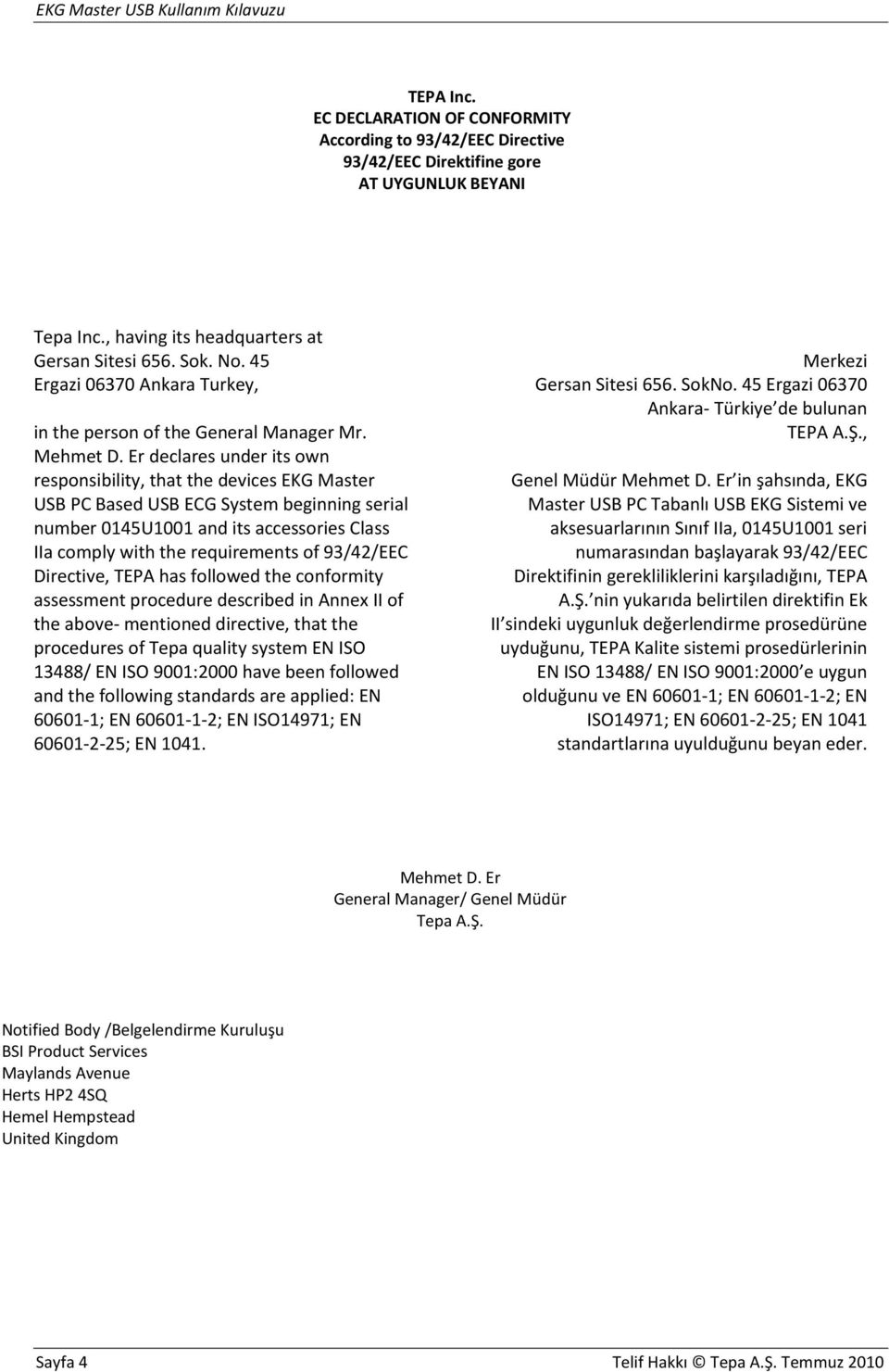 EKG Master USB Kullanım Kılavuzu

TEPA Inc.
EC DECLARATION OF CONFORMITY
According to 93/42/EEC Directive
93/42/EEC Direktifine gore
AT UYGUNLUK BEYANI

Tepa Inc., having its headquarters at Gersan Sitesi 656. Sok. No. 45 Ergazi 06370 Ankara Turkey,

in the person of the General Manager Mr. Mehmet D. Er declares under its own responsibility, that the devices EKG Master USB PC Based USB ECG System beginning serial number 0145U1001 and its accessories Class IIa comply with the requirements of 93/42/EEC Directive, TEPA has followed the conformity assessment procedure described in Annex II of the above- mentioned directive, that the procedures of Tepa quality system EN ISO 13488/ EN ISO 9001:2000 have been followed and the following standards are applied: EN 60601-1; EN 60601-1-2; EN ISO14971; EN 60601-2-25; EN 1041.

Merkezi Gersan Sitesi 656. SokNo. 45 Ergazi 06370 Ankara- Türkiye de bulunan TEPA A.Ş.,

Genel Müdür Mehmet D. Er in şahsında, EKG Master USB PC Tabanlı USB EKG Sistemi ve aksesuarlarının Sınıf IIa, 0145U1001 seri numarasından başlayarak 93/42/EEC Direktifinin gerekliliklerini karşıladığını, TEPA A.Ş. nin yukarıda belirtilen direktifin Ek II sindeki uygunluk değerlendirme prosedürüne uyduğunu, TEPA Kalite sistemi prosedürlerinin EN ISO 13488/ EN ISO 9001:2000 e uygun olduğunu ve EN 60601-1; EN 60601-1-2; EN ISO14971; EN 60601-2-25; EN 1041 standartlarına uyulduğunu beyan eder.

Mehmet D. Er
General Manager/ Genel Müdür
Tepa A.Ş.

Notified Body /Belgelendirme Kuruluşu
BSI Product Services
Maylands Avenue
Herts HP2 4SQ
Hemel Hempstead
United Kingdom

Sayfa 4
Telif Hakkı © Tepa A.Ş. Temmuz 2010